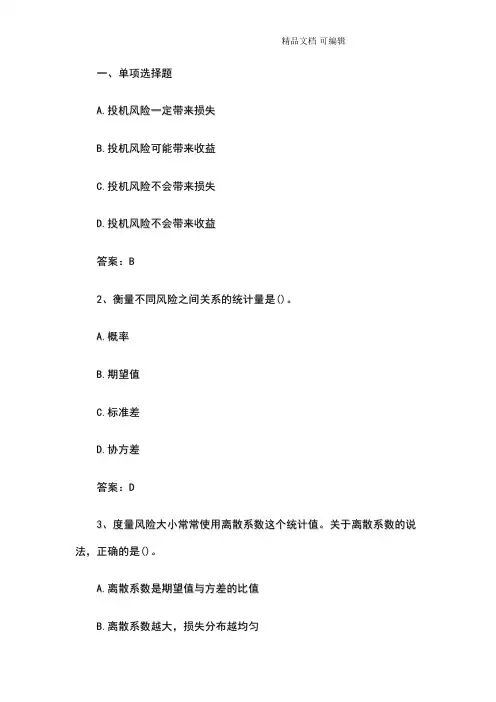 精品文档 可编辑

一、单项选择题

A.投机风险一定带来损失

B.投机风险可能带来收益

C.投机风险不会带来损失

D.投机风险不会带来收益

答案：B

2、衡量不同风险之间关系的统计量是()。

A.概率

B.期望值

C.标准差

D.协方差

答案：D

3、度量风险大小常常使用离散系数这个统计值。关于离散系数的说法，正确的是()。

A.离散系数是期望值与方差的比值

B.离散系数越大，损失分布越均匀